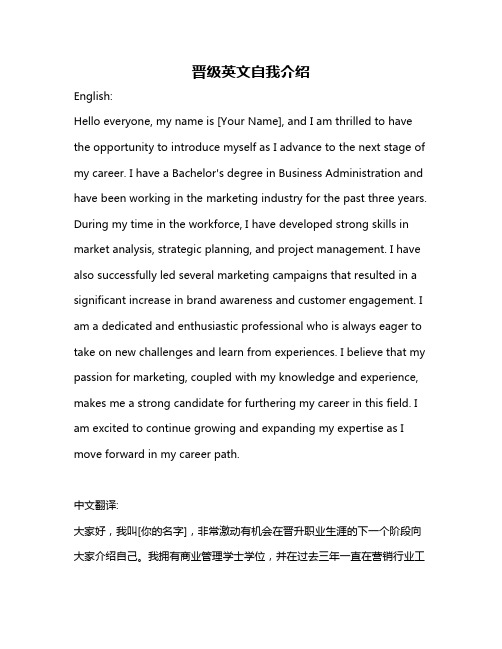 晋级英文自我介绍

English:

Hello everyone, my name is [Your Name], and I am thrilled to have the opportunity to introduce myself as I advance to the next stage of my career. I have a Bachelor's degree in Business Administration and have been working in the marketing industry for the past three years. During my time in the workforce, I have developed strong skills in market analysis, strategic planning, and project management. I have also successfully led several marketing campaigns that resulted in a significant increase in brand awareness and customer engagement. I am a dedicated and enthusiastic professional who is always eager to take on new challenges and learn from experiences. I believe that my passion for marketing, coupled with my knowledge and experience, makes me a strong candidate for furthering my career in this field. I am excited to continue growing and expanding my expertise as I move forward in my career path.

中文翻译:

大家好，我叫[你的名字]，非常激动有机会在晋升职业生涯的下一个阶段向大家介绍自己。我拥有商业管理学士学位，并在过去三年一直在营销行业工